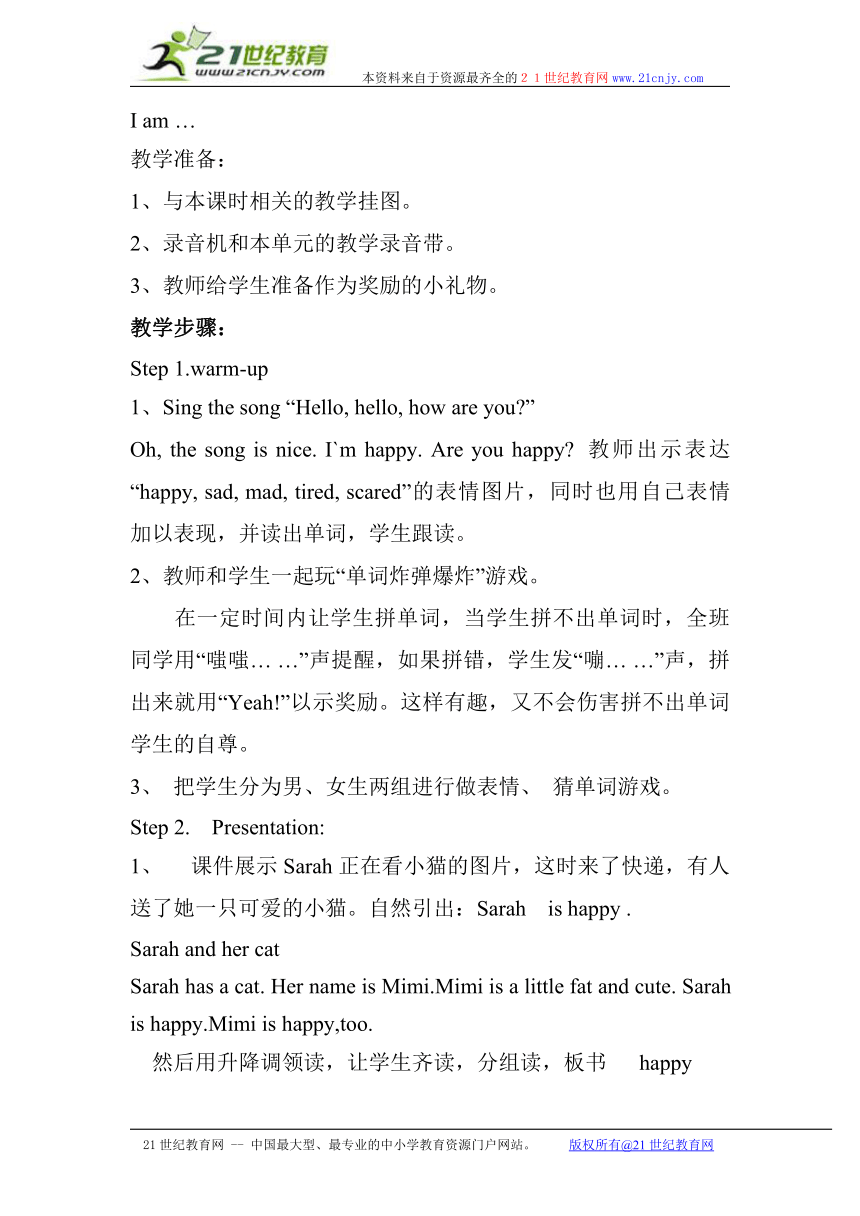 21世纪教育
www.21cnjy.com
本资料来自于资源最齐全的２１世纪教育网 www.21cnjy.com

I am …

教学准备：

1、与本课时相关的教学挂图。

2、录音机和本单元的教学录音带。

3、教师给学生准备作为奖励的小礼物。

教学步骤：

Step 1.warm-up

1、Sing the song “Hello, hello, how are you?”

Oh, the song is nice. I`m happy. Are you happy? 教师出示表达“happy, sad, mad, tired, scared”的表情图片，同时也用自己表情加以表现，并读出单词，学生跟读。

2、教师和学生一起玩“单词炸弹爆炸”游戏。

在一定时间内让学生拼单词，当学生拼不出单词时，全班同学用“嗤嗤… …”声提醒，如果拼错，学生发“嘣… …”声，拼出来就用“Yeah!”以示奖励。这样有趣，又不会伤害拼不出单词学生的自尊。

3、 把学生分为男、女生两组进行做表情、 猜单词游戏。

Step 2. Presentation:

1、 课件展示 Sarah 正在看小猫的图片，这时来了快递，有人送了她一只可爱的小猫。自然引出：Sarah is happy .

Sarah and her cat

Sarah has a cat. Her name is Mimi.Mimi is a little fat and cute. Sarah is happy.Mimi is happy,too.

然后用升降调领读，让学生齐读，分组读，板书 happy

21 世纪教育网 -- 中国最大型、最专业的中小学教育资源门户网站。 版权所有@21 世纪教育网